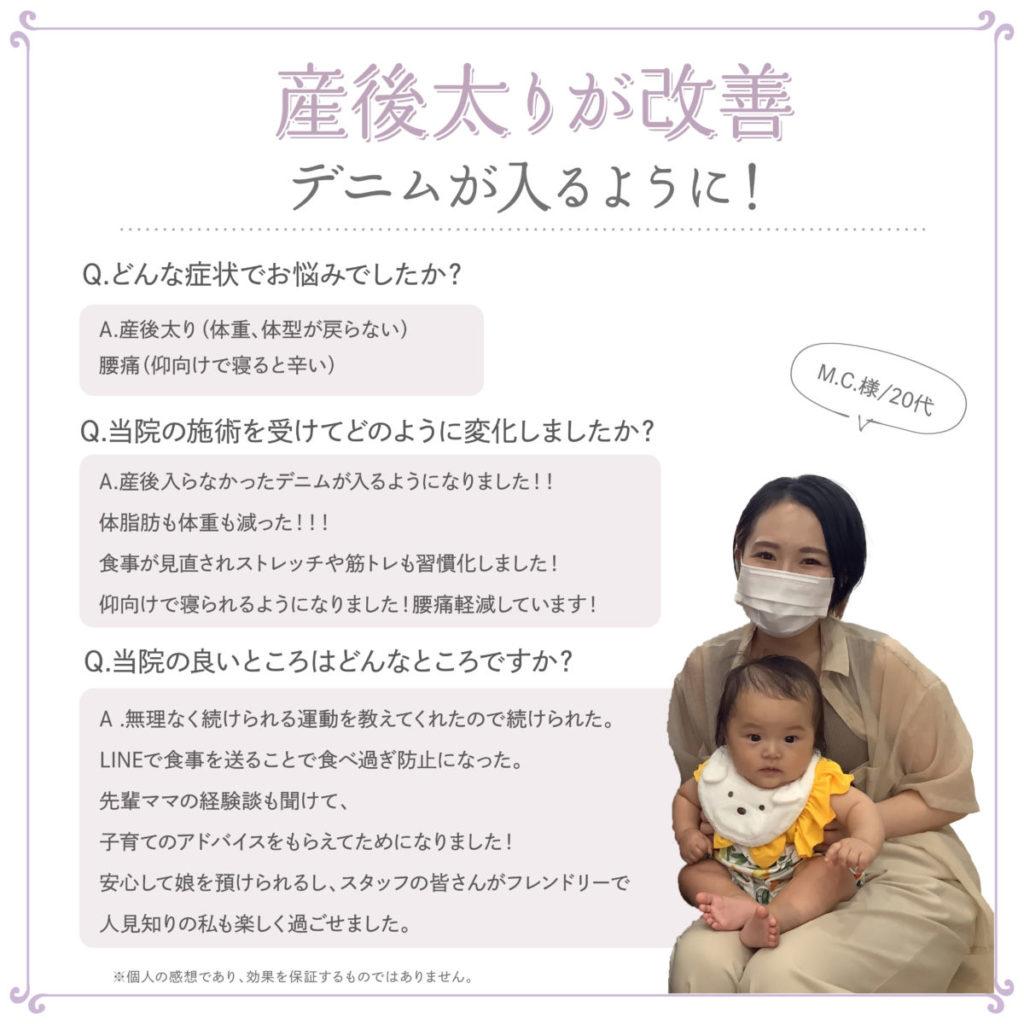 産後太りが改善
デニムが入るように！

Q.どんな症状でお悩みでしたか？

A.産後太り（体重、体型が戻らない）
腰痛（仰向けで寝ると辛い）

M.C.様/20代

Q.当院の施術を受けてどのように変化しましたか？

A.産後入らなかったデニムが入るようになりました！！
体脂肪も体重も減った！！！
食事が見直されストレッチや筋トレも習慣化しました！
仰向けで寝られるようになりました！腰痛軽減しています！

Q.当院の良いところはどんなところですか？

A .無理なく続けられる運動を教えてくれたので続けられた。
LINEで食事を送ることで食べ過ぎ防止になった。
先輩ママの経験談も聞けて、
子育てのアドバイスをもらえてためになりました！
安心して娘を預けられるし、スタッフの皆さんがフレンドリーで
人見知りの私も楽しく過ごせました。

※個人の感想であり、効果を保証するものではありません。